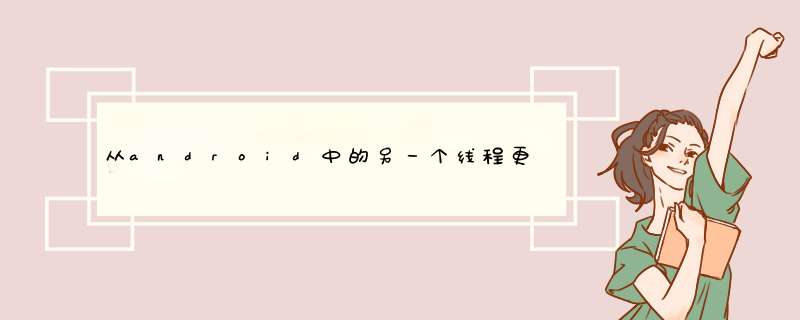 从android中的另一个线程更